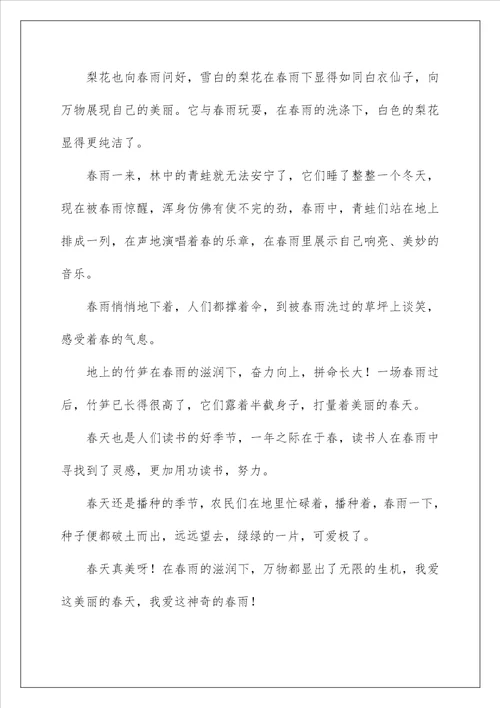 梨花也向春雨问好，雪白的梨花在春雨下显得如同白衣仙子，向万物展现自己的美丽。它与春雨玩耍，在春雨的洗涤下，白色的梨花显得更纯洁了。

春雨一来，林中的青蛙就无法安宁了，它们睡了整整一个冬天，现在被春雨惊醒，浑身仿佛有使不完的劲，春雨中，青蛙们站在地上排成一列，在声地演唱着春的乐章，在春雨里展示自己响亮、美妙的音乐。

春雨悄悄地下着，人们都撑着伞，到被春雨洗过的草坪上谈笑，感受着春的气息。

地上的竹笋在春雨的滋润下，奋力向上，拼命长大！一场春雨过后，竹笋已长得很高了，它们露着半截身子，打量着美丽的春天。

春天也是人们读书的好季节，一年之际在于春，读书人在春雨中寻找到了灵感，更加用功读书，努力。

春天还是播种的季节，农民们在地里忙碌着，播种着，春雨一下，种子便都破土而出，远远望去，绿绿的一片，可爱极了。

春天真美呀！在春雨的滋润下，万物都显出了无限的生机，我爱这美丽的春天，我爱这神奇的春雨！